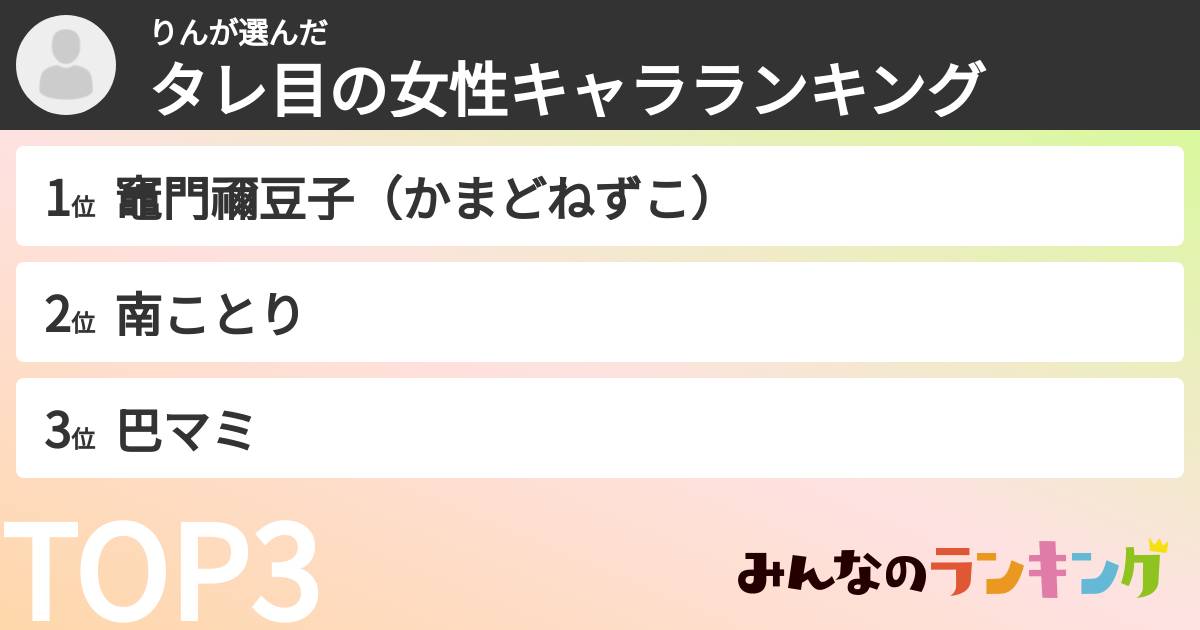 りんが選んだ
タレ目の女性キャラランキング

1位 竈門禰豆子（かまどねずこ）

2位 南ことり

3位 巴マミ

TOP3

みんなのランキング